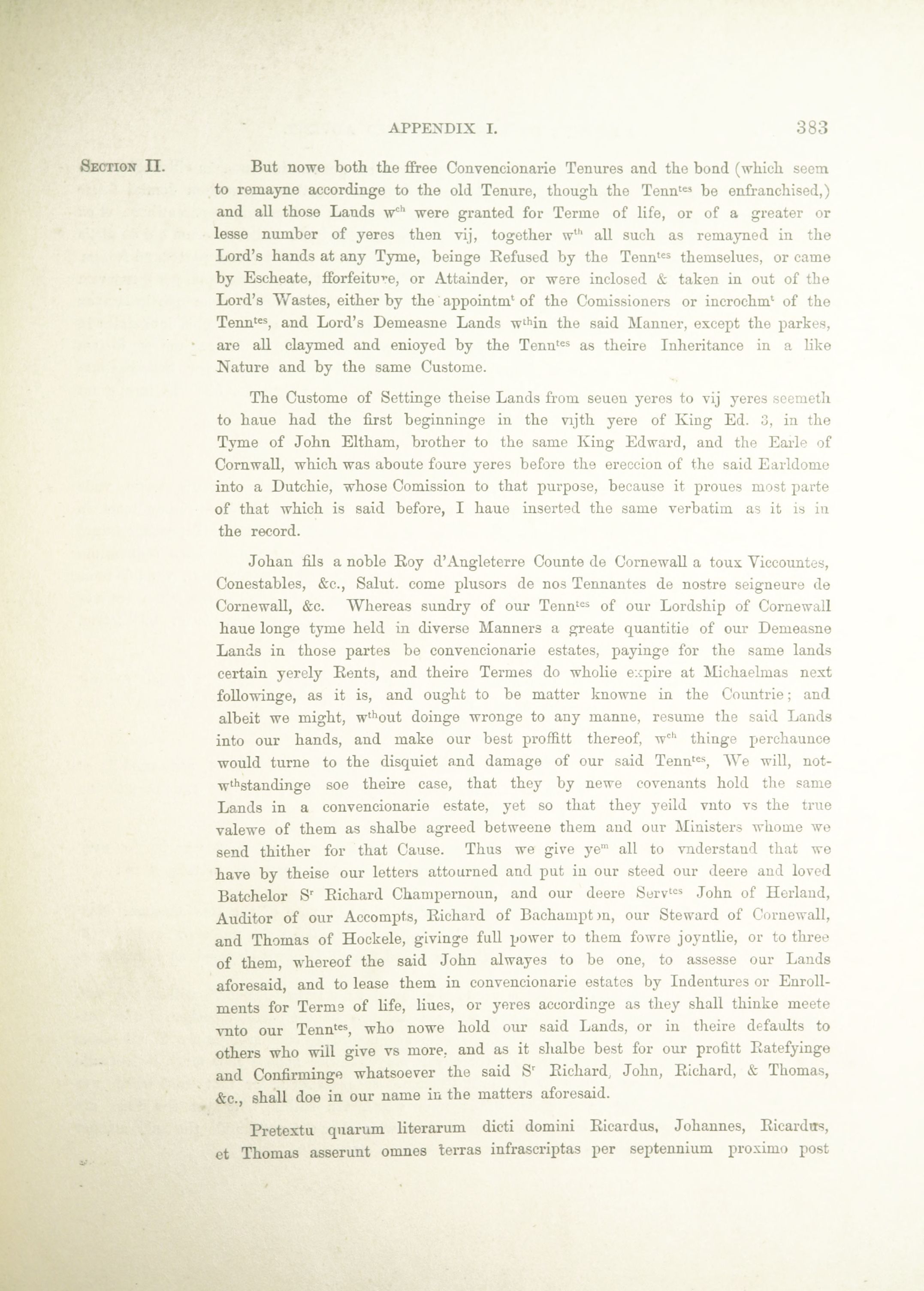 APPENDIX I. 383

SECTION II.

But nowe both the ffree Convencionarie Tenures and the bond (which seem to remayne accordinge to the old Tenure, though the Tenn$^{tes}$ be enfranchised,) and all those Lands w$^{ch}$ were granted for Terme of life, or of a greater or lesse number of yeres then vij, together w$^{th}$ all such as remayned in the Lord's hands at any Tyme, beinge Refused by the Tenn$^{tes}$ themselues, or came by Escheate, fforfeiture, or Attainder, or were inclosed & taken in out of the Lord's Wastes, either by the appointm$^{t}$ of the Comissioners or incrochm$^{t}$ of the Tenn$^{tes}$, and Lord's Demeasne Lands w$^{th}$in the said Manner, except the parkes, are all claymed and enioyed by the Tenn$^{tes}$ as theire Inheritance in a like Nature and by the same Custome.

The Custome of Settinge theise Lands from seuen yeres to vij yeres seemeth to haue had the first beginninge in the vijth yere of King Ed. 3, in the Tyme of John Eltham, brother to the same King Edward, and the Earle of Cornwall, which was aboute foure yeres before the ereccion of the said Earldome into a Dutchie, whose Comission to that purpose, because it proues most parte of that which is said before, I haue inserted the same verbatim as it is in the record.

Johan fils a noble Roy d'Angleterre Counte de Cornewall a toux Viccountes, Conestables, &c., Salut. come plusors de nos Tennantes de nostre seigneure de Cornewall, &c. Whereas sundry of our Tenn$^{tes}$ of our Lordship of Cornewall haue longe tyme held in diverse Manners a greate quantitie of our Demeasne Lands in those partes be convencionarie estates, payinge for the same lands certain yerely Rents, and theire Termes do wholie expire at Michaelmas next followinge, as it is, and ought to be matter knowne in the Countrie; and albeit we might, w$^{th}$out doinge wronge to any manne, resume the said Lands into our hands, and make our best proffitt thereof, w$^{ch}$ thinge perchaunce would turne to the disquiet and damage of our said Tenn$^{tes}$, We will, notw$^{th}$standinge soe theire case, that they by newe covenants hold the same Lands in a convencionarie estate, yet so that they yeild vnto vs the true valewe of them as shalbe agreed betweene them and our Ministers whome we send thither for that Cause. Thus we give ye$^{m}$ all to vnderstand that we have by theise our letters attourned and put in our steed our deere and loved Batchelor S$^{r}$ Richard Champernoun, and our deere Serv$^{tes}$ John of Herland, Auditor of our Accompts, Richard of Bachampton, our Steward of Cornewall, and Thomas of Hockele, givinge full power to them fowre joyntlie, or to three of them, whereof the said John alwayes to be one, to assesse our Lands aforesaid, and to lease them in convencionarie estates by Indentures or Enrollments for Terme of life, liues, or yeres accordinge as they shall thinke meete vnto our Tenn$^{tes}$, who nowe hold our said Lands, or in theire defaults to others who will give vs more, and as it shalbe best for our profitt Ratefyinge and Confirminge whatsoever the said S$^{r}$ Richard, John, Richard, & Thomas, &c., shall doe in our name in the matters aforesaid.

Pretextu quarum literarum dicti domini Ricardus, Johannes, Ricardus, et Thomas asserunt omnes terras infrascriptas per septennium proximo post